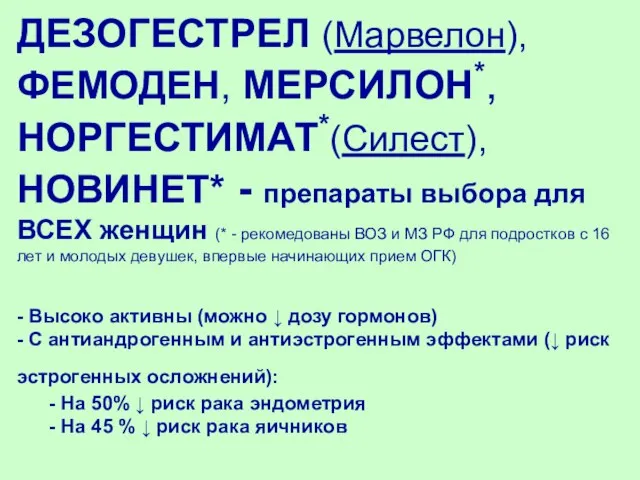 ДЕЗОГЕСТРЕЛ (Марвелон), ФЕМОДЕН, МЕРСИЛОН*, НОРГЕСТИМАТ*(Силест), НОВИНЕТ* - препараты выбора для ВСЕХ женщин (* - рекомедованы ВОЗ и МЗ РФ для подростков с 16 лет и молодых девушек, впервые начинающих прием ОГК)

- Высоко активны (можно ↓ дозу гормонов)
- С антиандрогенным и антиэстрогенным эффектами (↓ риск

эстрогенных осложнений):
- На 50% ↓ риск рака эндометрия
- На 45 % ↓ риск рака яичников